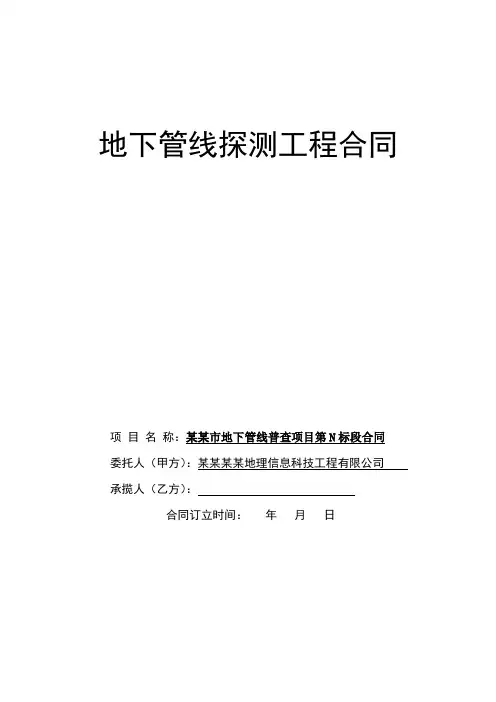 地下管线探测工程合同

项 目 名 称：某某市地下管线普查项目第N标段合同

委托人（甲方）：某某某某地理信息科技工程有限公司

承揽人（乙方）：____

合同订立时间： 年 月 日